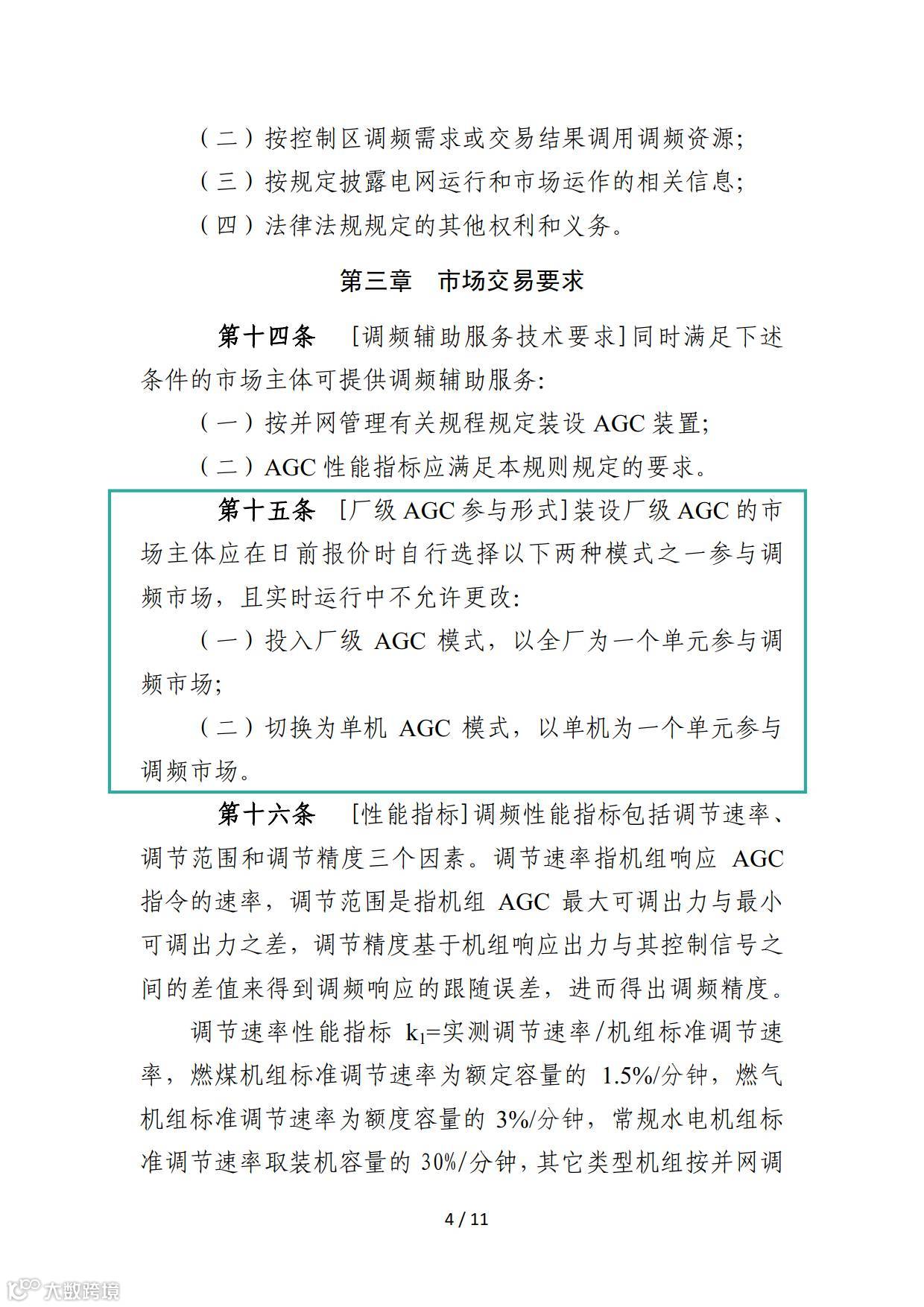 （二）按控制区调频需求或交易结果调用调频资源;

（三）按规定披露电网运行和市场运作的相关信息;

（四）法律法规规定的其他权利和义务。

第三章　市场交易要求

第十四条　[调频辅助服务技术要求]同时满足下述条件的市场主体可提供调频辅助服务:

（一）按并网管理有关规程规定装设 AGC 装置;

（二）AGC 性能指标应满足本规则规定的要求。

第十五条　[厂级 AGC 参与形式]装设厂级 AGC 的市场主体应在日前报价时自行选择以下两种模式之一参与调频市场，且实时运行中不允许更改:

（一）投入厂级 AGC 模式，以全厂为一个单元参与调频市场;

（二）切换为单机 AGC 模式，以单机为一个单元参与调频市场。

第十六条　[性能指标]调频性能指标包括调节速率、调节范围和调节精度三个因素。调节速率指机组响应 AGC 指令的速率，调节范围是指机组 AGC 最大可调出力与最小可调出力之差，调节精度基于机组响应出力与其控制信号之间的差值来得到调频响应的跟随误差，进而得出调频精度。

调节速率性能指标 $k_1$=实测调节速率/机组标准调节速率，燃煤机组标准调节速率为额定容量的 1.5%/分钟，燃气机组标准调节速率为额度容量的 3%/分钟，常规水电机组标准调节速率取装机容量的 30%/分钟，其它类型机组按并网调

4 / 11

大数跨境